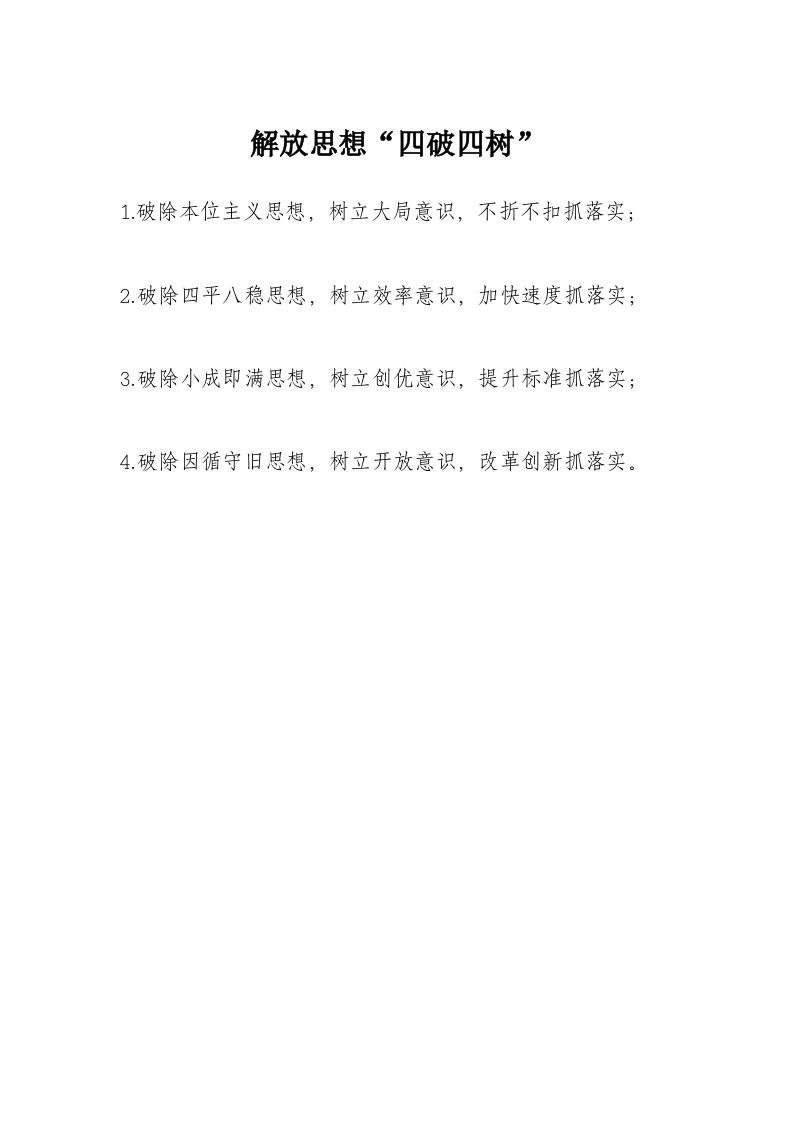 解放思想“四破四树”

1.破除本位主义思想，树立大局意识，不折不扣抓落实；

2.破除四平八稳思想，树立效率意识，加快速度抓落实；

3.破除小成即满思想，树立创优意识，提升标准抓落实；

4.破除因循守旧思想，树立开放意识，改革创新抓落实。